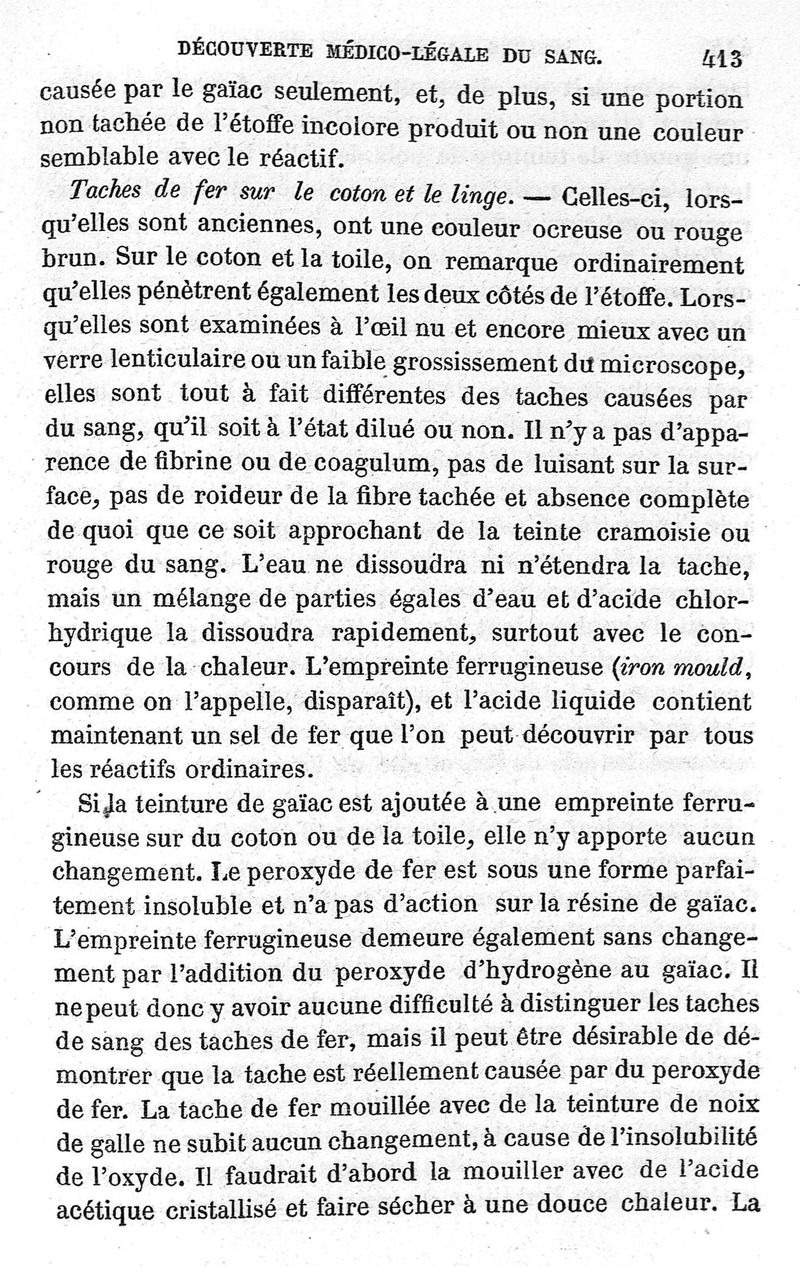 DÉCOUVERTE MÉDICO-LÉGALE DU SANG. 413

causée par le gaïac seulement, et, de plus, si une portion non tachée de l'étoffe incolore produit ou non une couleur semblable avec le réactif.

Taches de fer sur le coton et le linge. — Celles-ci, lorsqu'elles sont anciennes, ont une couleur ocreuse ou rouge brun. Sur le coton et la toile, on remarque ordinairement qu'elles pénètrent également les deux côtés de l'étoffe. Lorsqu'elles sont examinées à l'œil nu et encore mieux avec un verre lenticulaire ou un faible grossissement du microscope, elles sont tout à fait différentes des taches causées par du sang, qu'il soit à l'état dilué ou non. Il n'y a pas d'apparence de fibrine ou de coagulum, pas de luisant sur la surface, pas de roideur de la fibre tachée et absence complète de quoi que ce soit approchant de la teinte cramoisie ou rouge du sang. L'eau ne dissoudra ni n'étendra la tache, mais un mélange de parties égales d'eau et d'acide chlorhydrique la dissoudra rapidement, surtout avec le concours de la chaleur. L'empreinte ferrugineuse (iron mould, comme on l'appelle, disparaît), et l'acide liquide contient maintenant un sel de fer que l'on peut découvrir par tous les réactifs ordinaires.

Si la teinture de gaïac est ajoutée à une empreinte ferrugineuse sur du coton ou de la toile, elle n'y apporte aucun changement. Le peroxyde de fer est sous une forme parfaitement insoluble et n'a pas d'action sur la résine de gaïac. L'empreinte ferrugineuse demeure également sans changement par l'addition du peroxyde d'hydrogène au gaïac. Il ne peut donc y avoir aucune difficulté à distinguer les taches de sang des taches de fer, mais il peut être désirable de démontrer que la tache est réellement causée par du peroxyde de fer. La tache de fer mouillée avec de la teinture de noix de galle ne subit aucun changement, à cause de l'insolubilité de l'oxyde. Il faudrait d'abord la mouiller avec de l'acide acétique cristallisé et faire sécher à une douce chaleur. La